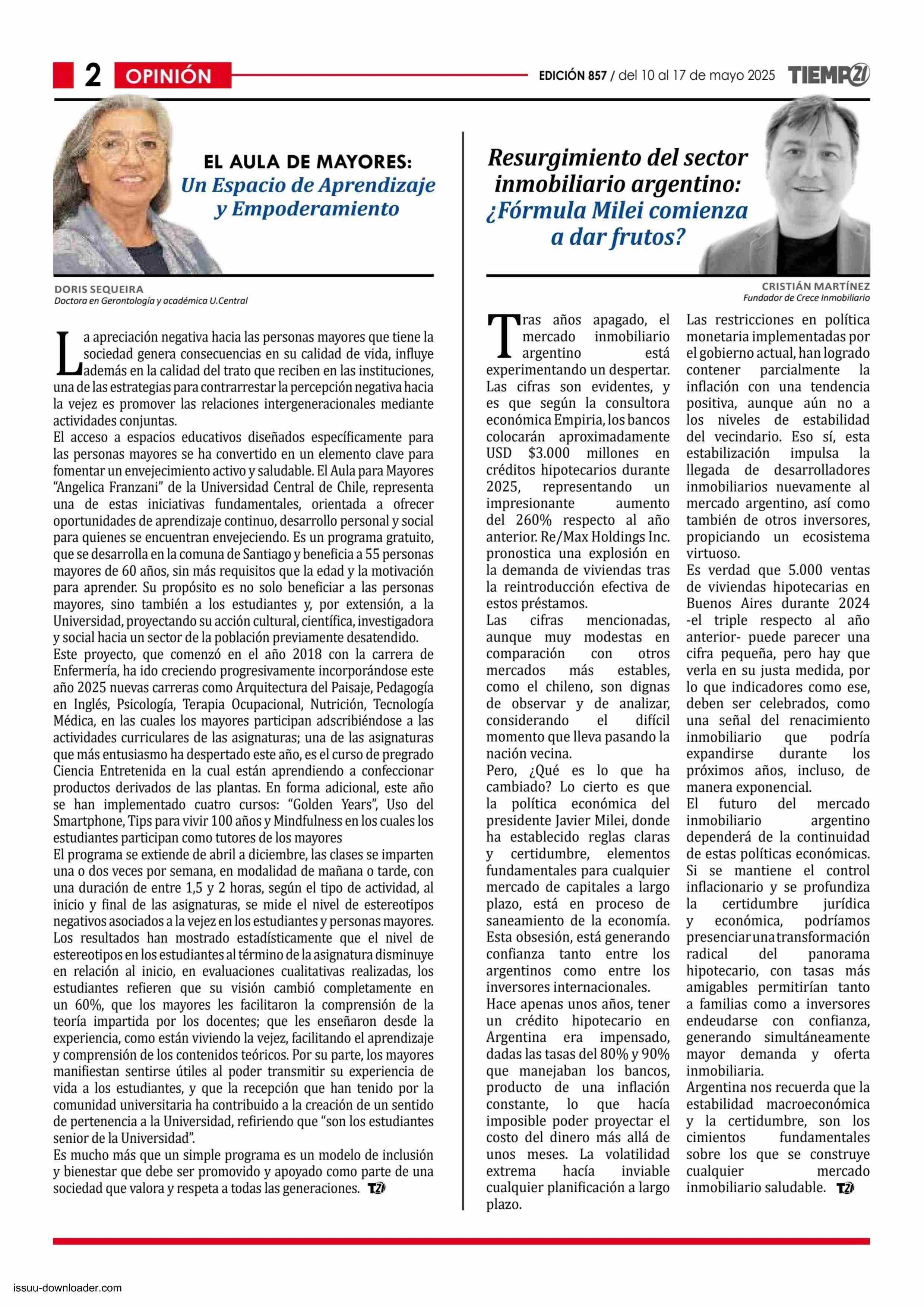 2 OPINIÓN

EDICIÓN 857 / del 10 al 17 de mayo 2025 TIEMPO21

EL AULA DE MAYORES: Un Espacio de Aprendizaje y Empoderamiento

DORIS SEQUEIRA
Doctora en Gerontología y académica U.Central

La apreciación negativa hacia las personas mayores que tiene la sociedad genera consecuencias en su calidad de vida, influye además en la calidad del trato que reciben en las instituciones, una de las estrategias para contrarrestar la percepción negativa hacia la vejez es promover las relaciones intergeneracionales mediante actividades conjuntas.
El acceso a espacios educativos diseñados específicamente para las personas mayores se ha convertido en un elemento clave para fomentar un envejecimiento activo y saludable. El Aula para Mayores "Angelica Franzani" de la Universidad Central de Chile, representa una de estas iniciativas fundamentales, orientada a ofrecer oportunidades de aprendizaje continuo, desarrollo personal y social para quienes se encuentran envejeciendo. Es un programa gratuito, que se desarrolla en la comuna de Santiago y beneficia a 55 personas mayores de 60 años, sin más requisitos que la edad y la motivación para aprender. Su propósito es no solo beneficiar a las personas mayores, sino también a los estudiantes y, por extensión, a la Universidad, proyectando su acción cultural, científica, investigadora y social hacia un sector de la población previamente desatendido.
Este proyecto, que comenzó en el año 2018 con la carrera de Enfermería, ha ido creciendo progresivamente incorporándose este año 2025 nuevas carreras como Arquitectura del Paisaje, Pedagogía en Inglés, Psicología, Terapia Ocupacional, Nutrición, Tecnología Médica, en las cuales los mayores participan adscribiéndose a las actividades curriculares de las asignaturas; una de las asignaturas que más entusiasmo ha despertado este año, es el curso de pregrado Ciencia Entretenida en la cual están aprendiendo a confeccionar productos derivados de las plantas. En forma adicional, este año se han implementado cuatro cursos: "Golden Years", Uso del Smartphone, Tips para vivir 100 años y Mindfulness en los cuales los estudiantes participan como tutores de los mayores
El programa se extiende de abril a diciembre, las clases se imparten una o dos veces por semana, en modalidad de mañana o tarde, con una duración de entre 1,5 y 2 horas, según el tipo de actividad, al inicio y final de las asignaturas, se mide el nivel de estereotipos negativos asociados a la vejez en los estudiantes y personas mayores. Los resultados han mostrado estadísticamente que el nivel de estereotipos en los estudiantes al término de la asignatura disminuye en relación al inicio, en evaluaciones cualitativas realizadas, los estudiantes refieren que su visión cambió completamente en un 60%, que los mayores les facilitaron la comprensión de la teoría impartida por los docentes; que les enseñaron desde la experiencia, como están viviendo la vejez, facilitando el aprendizaje y comprensión de los contenidos teóricos. Por su parte, los mayores manifiestan sentirse útiles al poder transmitir su experiencia de vida a los estudiantes, y que la recepción que han tenido por la comunidad universitaria ha contribuido a la creación de un sentido de pertenencia a la Universidad, refiriendo que "son los estudiantes senior de la Universidad".
Es mucho más que un simple programa es un modelo de inclusión y bienestar que debe ser promovido y apoyado como parte de una sociedad que valora y respeta a todas las generaciones. T21

Resurgimiento del sector inmobiliario argentino: ¿Fórmula Milei comienza a dar frutos?

CRISTIÁN MARTÍNEZ
Fundador de Crece Inmobiliario

Tras años apagado, el mercado inmobiliario argentino está experimentando un despertar. Las cifras son evidentes, y es que según la consultora económica Empiria, los bancos colocarán aproximadamente USD $3.000 millones en créditos hipotecarios durante 2025, representando un impresionante aumento del 260% respecto al año anterior. Re/Max Holdings Inc. pronostica una explosión en la demanda de viviendas tras la reintroducción efectiva de estos préstamos.
Las cifras mencionadas, aunque muy modestas en comparación con otros mercados más estables, como el chileno, son dignas de observar y de analizar, considerando el difícil momento que lleva pasando la nación vecina.
Pero, ¿Qué es lo que ha cambiado? Lo cierto es que la política económica del presidente Javier Milei, donde ha establecido reglas claras y certidumbre, elementos fundamentales para cualquier mercado de capitales a largo plazo, está en proceso de saneamiento de la economía. Esta obsesión, está generando confianza tanto entre los argentinos como entre los inversores internacionales.
Hace apenas unos años, tener un crédito hipotecario en Argentina era impensado, dadas las tasas del 80% y 90% que manejaban los bancos, producto de una inflación constante, lo que hacía imposible poder proyectar el costo del dinero más allá de unos meses. La volatilidad extrema hacía inviable cualquier planificación a largo plazo.
Las restricciones en política monetaria implementadas por el gobierno actual, han logrado contener parcialmente la inflación con una tendencia positiva, aunque aún no a los niveles de estabilidad del vecindario. Eso sí, esta estabilización impulsa la llegada de desarrolladores inmobiliarios nuevamente al mercado argentino, así como también de otros inversores, propiciando un ecosistema virtuoso.
Es verdad que 5.000 ventas de viviendas hipotecarias en Buenos Aires durante 2024 -el triple respecto al año anterior- puede parecer una cifra pequeña, pero hay que verla en su justa medida, por lo que indicadores como ese, deben ser celebrados, como una señal del renacimiento inmobiliario que podría expandirse durante los próximos años, incluso, de manera exponencial.
El futuro del mercado inmobiliario argentino dependerá de la continuidad de estas políticas económicas. Si se mantiene el control inflacionario y se profundiza la certidumbre jurídica y económica, podríamos presenciar una transformación radical del panorama hipotecario, con tasas más amigables permitirían tanto a familias como a inversores endeudarse con confianza, generando simultáneamente mayor demanda y oferta inmobiliaria.
Argentina nos recuerda que la estabilidad macroeconómica y la certidumbre, son los cimientos fundamentales sobre los que se construye cualquier mercado inmobiliario saludable. T21

issuu-downloader.com